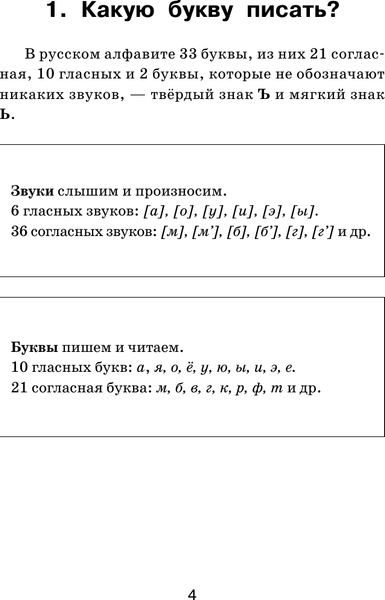 1. Какую букву писать?

В русском алфавите 33 буквы, из них 21 согласная, 10 гласных и 2 буквы, которые не обозначают никаких звуков, — твёрдый знак Ъ и мягкий знак Ь.

Звуки слышим и произносим.
6 гласных звуков: [а], [о], [у], [и], [э], [ы].
36 согласных звуков: [м], [м'], [б], [б'], [г], [г'] и др.

Буквы пишем и читаем.
10 гласных букв: а, я, о, ё, у, ю, ы, и, э, е.
21 согласная буква: м, б, в, г, к, р, ф, т и др.

4